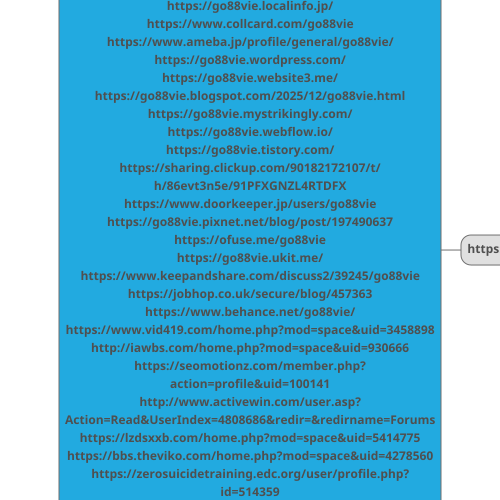 https://go88vie.localinfo.jp/
https://www.collcard.com/go88vie
https://www.ameba.jp/profile/general/go88vie/
https://go88vie.wordpress.com/
https://go88vie.website3.me/
https://go88vie.blogspot.com/2025/12/go88vie.html
https://go88vie.mystrikingly.com/
https://go88vie.webflow.io/
https://go88vie.tistory.com/
https://sharing.clickup.com/90182172107/t/h/86evt3n5e/91PFXGNZL4RTDFX
https://www.doorkeeper.jp/users/go88vie
https://go88vie.pixnet.net/blog/post/197490637
https://ofuse.me/go88vie
https://go88vie.ukit.me/
https://www.keepandshare.com/discuss2/39245/go88vie
https://jobhop.co.uk/secure/blog/457363
https://www.behance.net/go88vie/
https://www.vid419.com/home.php?mod=space&uid=3458898
http://iawbs.com/home.php?mod=space&uid=930666
https://seomotionz.com/member.php?action=profile&uid=100141
http://www.activewin.com/user.asp?Action=Read&UserIndex=4808686&redir=&redirname=Forums
https://lzdsxxb.com/home.php?mod=space&uid=5414775
https://bbs.theviko.com/home.php?mod=space&uid=4278560
https://zerosuicidetraining.edc.org/user/profile.php?id=514359

https